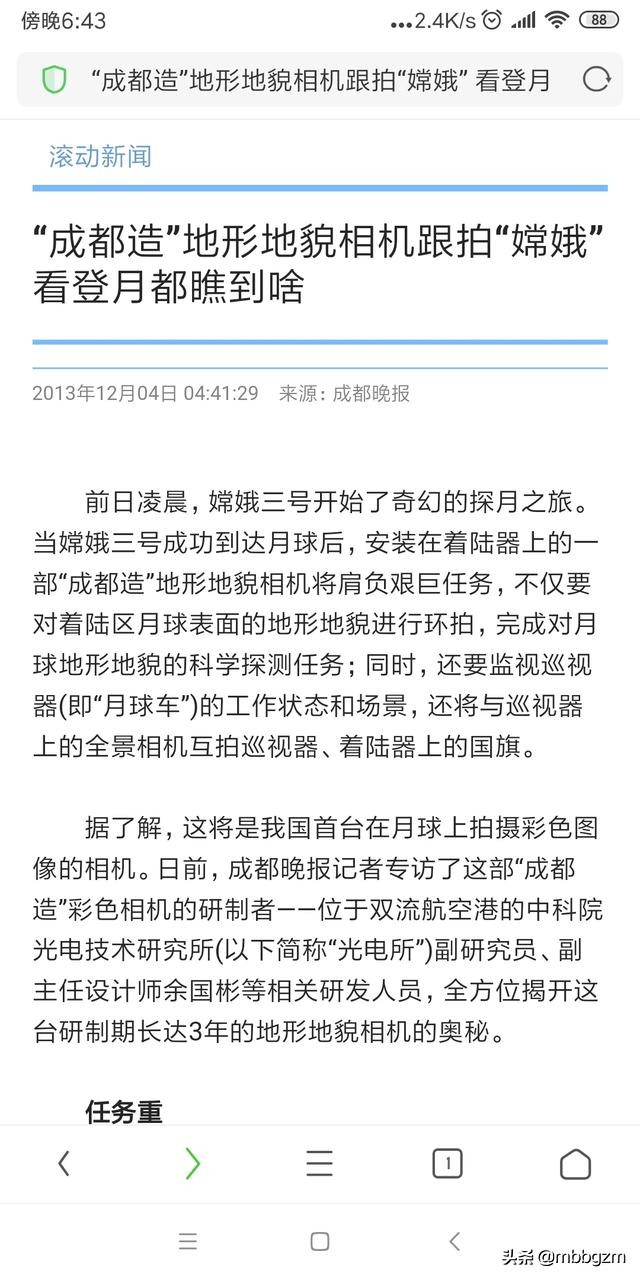 傍晚6:43 ...2.4K/s 88

“成都造”地形地貌相机跟拍“嫦娥” 看登月

滚动新闻

“成都造”地形地貌相机跟拍“嫦娥”看登月都瞧到啥

2013年12月04日 04:41:29 来源：成都晚报

前日凌晨，嫦娥三号开始了奇幻的探月之旅。当嫦娥三号成功到达月球后，安装在着陆器上的一部“成都造”地形地貌相机将肩负艰巨任务，不仅要对着陆区月球表面的地形地貌进行环拍，完成对月球地形地貌的科学探测任务；同时，还要监视巡视器(即“月球车”)的工作状态和场景，还将与巡视器上的全景相机互拍巡视器、着陆器上的国旗。

据了解，这将是我国首台在月球上拍摄彩色图像的相机。日前，成都晚报记者专访了这部“成都造”彩色相机的研制者——位于双流航空港的中科院光电技术研究所(以下简称“光电所”)副研究员、副主任设计师余国彬等相关研发人员，全方位揭开这台研制期长达3年的地形地貌相机的奥秘。

任务重

1

头条 @mbbgzm